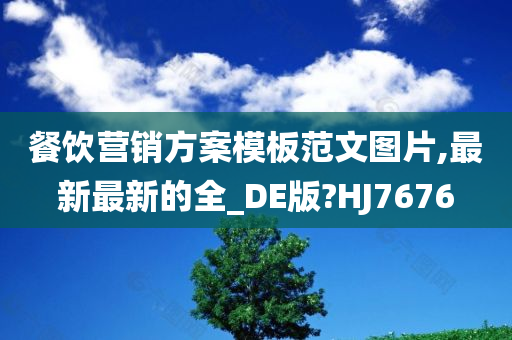 餐饮营销方案模板范文图片,最新最新的全_DE版?HJ7676